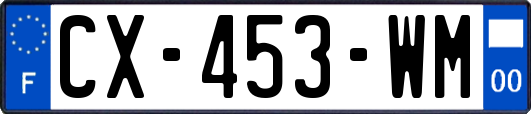 F
CX-453-WM
00